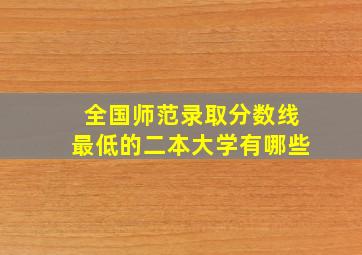 全国师范录取分数线
最低的二本大学有哪些